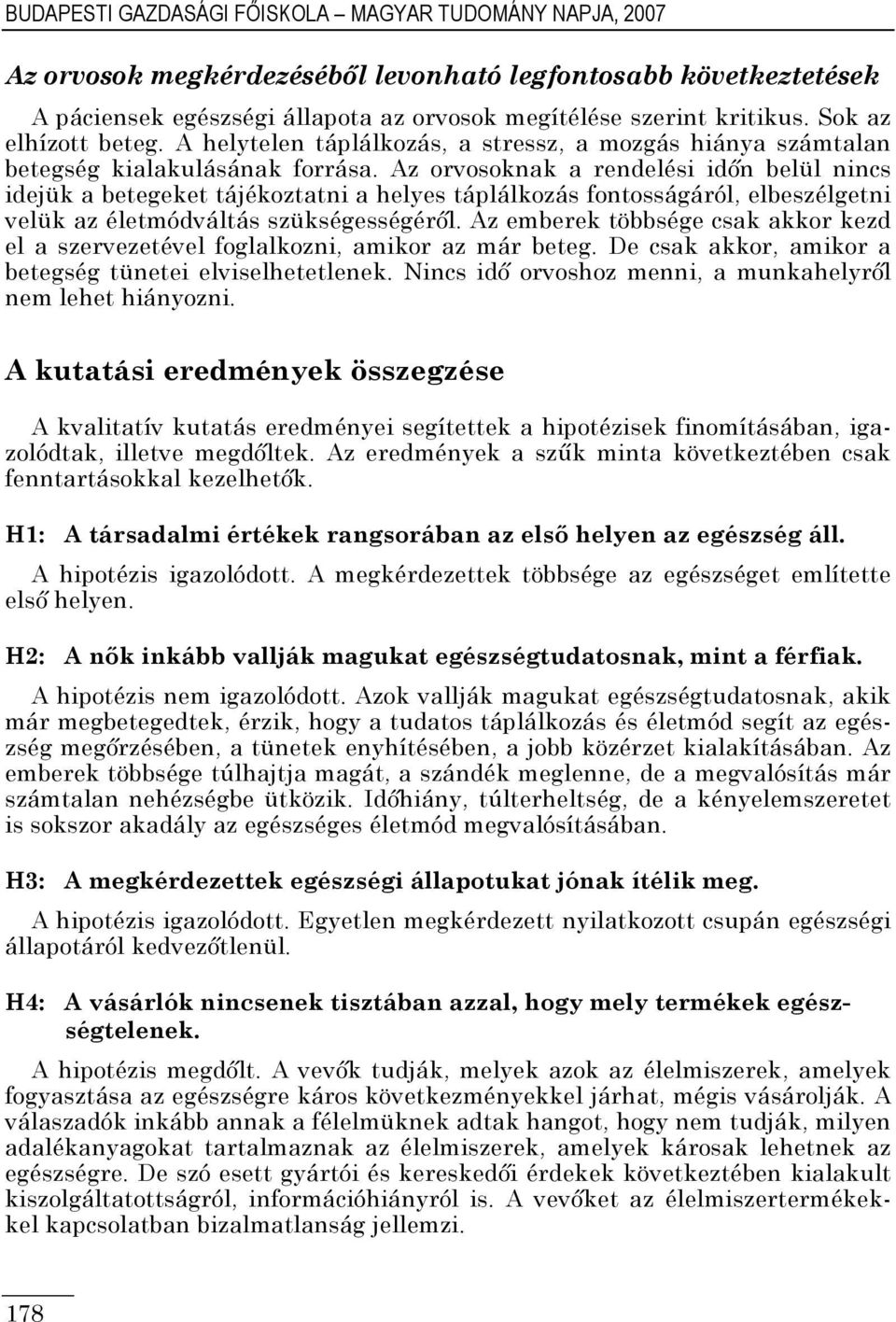 BUDAPESTI GAZDASÁGI FŐISKOLA – MAGYAR TUDOMÁNY NAPJA, 2007

Az orvosok megkérdezéséből levonható legfontosabb következtetések

A páciensek egészségi állapota az orvosok megítélése szerint kritikus. Sok az elhízott beteg. A helytelen táplálkozás, a stressz, a mozgás hiánya számtalan betegség kialakulásának forrása. Az orvosoknak a rendelési időn belül nincs idejük a betegeket tájékoztatni a helyes táplálkozás fontosságáról, elbeszélgetni velük az életmódváltás szükségességéről. Az emberek többsége csak akkor kezd el a szervezetével foglalkozni, amikor az már beteg. De csak akkor, amikor a betegség tünetei elviselhetetlenek. Nincs idő orvoshoz menni, a munkahelyről nem lehet hiányozni.

A kutatási eredmények összegzése

A kvalitatív kutatás eredményei segítettek a hipotézisek finomításában, igazolódtak, illetve megdőltek. Az eredmények a szűk minta következtében csak fenntartásokkal kezelhetők.

H1: A társadalmi értékek rangsorában az első helyen az egészség áll.

A hipotézis igazolódott. A megkérdezettek többsége az egészséget említette első helyen.

H2: A nők inkább vallják magukat egészségtudatosnak, mint a férfiak.

A hipotézis nem igazolódott. Azok vallják magukat egészségtudatosnak, akik már megbetegedtek, érzik, hogy a tudatos táplálkozás és életmód segít az egészség megőrzésében, a tünetek enyhítésében, a jobb közérzet kialakításában. Az emberek többsége túlhajtja magát, a szándék meglenne, de a megvalósítás már számtalan nehézségbe ütközik. Időhiány, túlterheltség, de a kényelemszeretet is sokszor akadály az egészséges életmód megvalósításában.

H3: A megkérdezettek egészségi állapotukat jónak ítélik meg.

A hipotézis igazolódott. Egyetlen megkérdezett nyilatkozott csupán egészségi állapotáról kedvezőtlenül.

H4: A vásárlók nincsenek tisztában azzal, hogy mely termékek egészségtelenek.

A hipotézis megdőlt. A vevők tudják, melyek azok az élelmiszerek, amelyek fogyasztása az egészségre káros következményekkel járhat, mégis vásárolják. A válaszadók inkább annak a félelmüknek adtak hangot, hogy nem tudják, milyen adalékanyagokat tartalmaznak az élelmiszerek, amelyek károsak lehetnek az egészségre. De szó esett gyártói és kereskedői érdekek következtében kialakult kiszolgáltatottságról, információhiányról is. A vevőket az élelmiszertermékekkel kapcsolatban bizalmatlanság jellemzi.

178